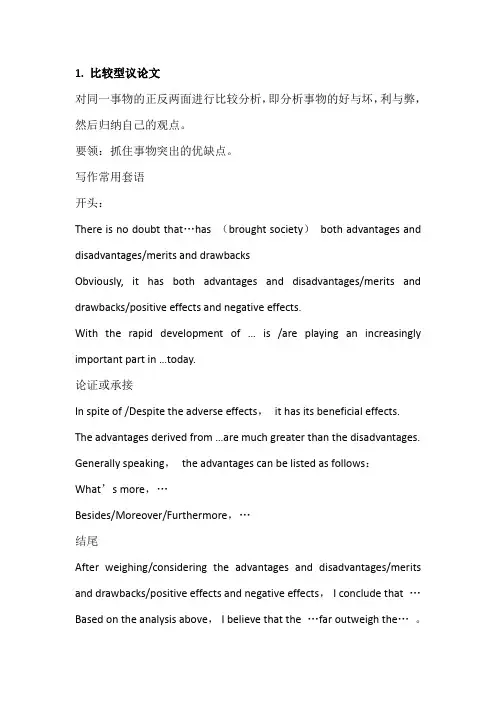 1. 比较型议论文

对同一事物的正反两面进行比较分析，即分析事物的好与坏，利与弊，然后归纳自己的观点。

要领：抓住事物突出的优缺点。

写作常用套语

开头：

There is no doubt that…has （brought society） both advantages and disadvantages/merits and drawbacks

Obviously, it has both advantages and disadvantages/merits and drawbacks/positive effects and negative effects.

With the rapid development of ... is /are playing an increasingly important part in ...today.

论证或承接

In spite of /Despite the adverse effects， it has its beneficial effects.

The advantages derived from ...are much greater than the disadvantages.

Generally speaking， the advantages can be listed as follows：

What’s more，…

Besides/Moreover/Furthermore，…

结尾

After weighing/considering the advantages and disadvantages/merits and drawbacks/positive effects and negative effects， I conclude that …

Based on the analysis above， I believe that the …far outweigh the… 。